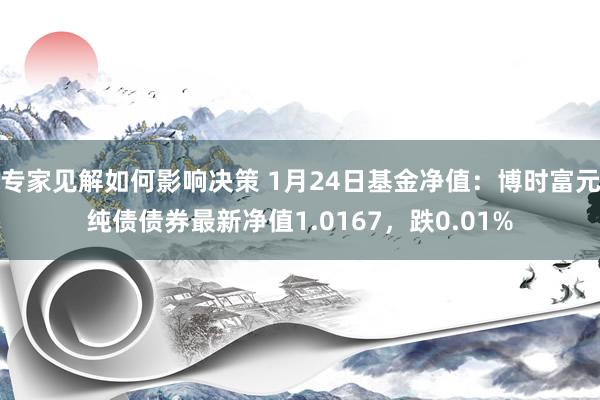 专家见解如何影响决策 1月24日基金净值：博时富元纯债债券最新净值1.0167，跌0.01%